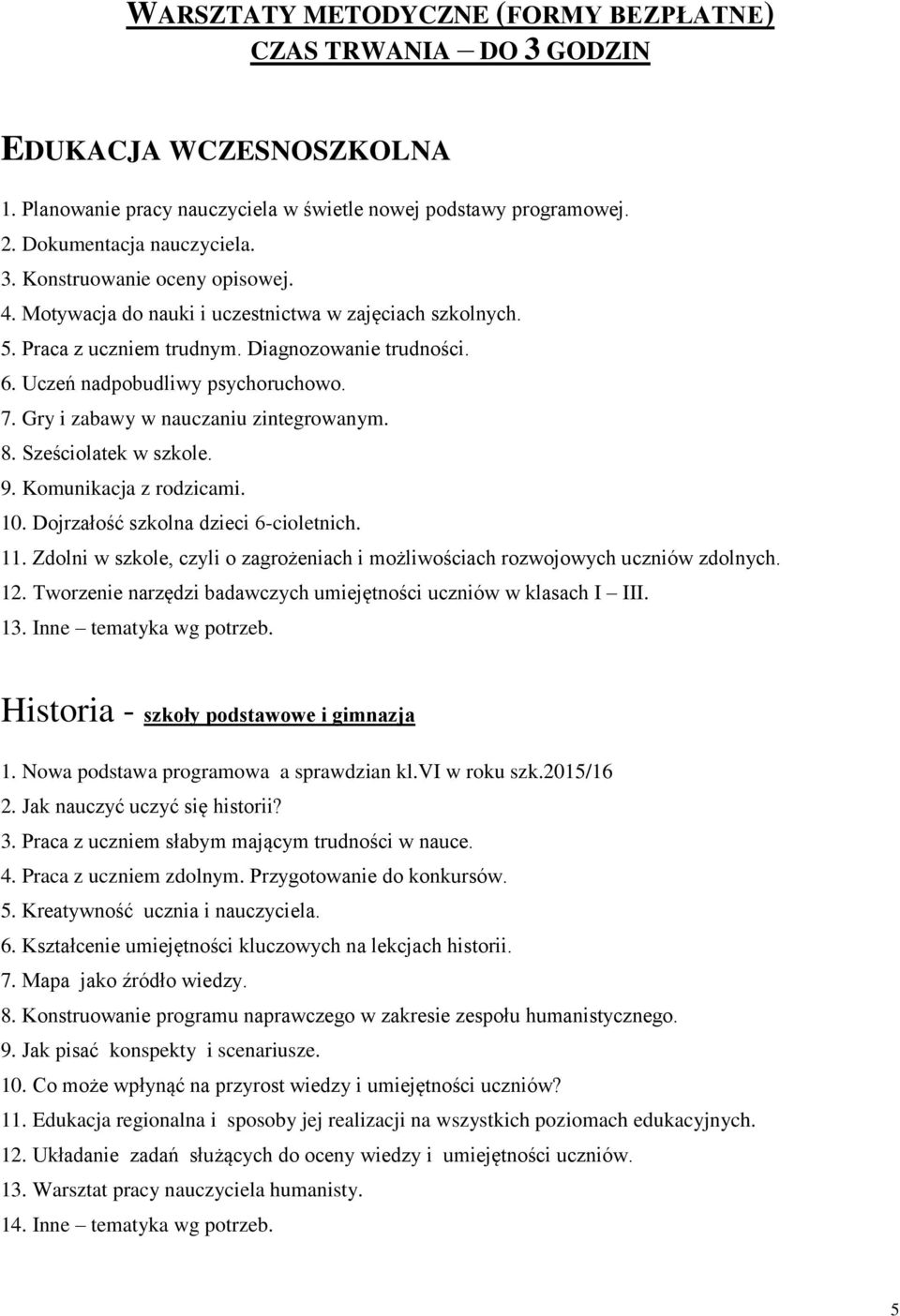 WARSZTATY METODYCZNE (FORMY BEZPŁATNE)
CZAS TRWANIA – DO 3 GODZIN

EDUKACJA WCZESNOSZKOLNA

1. Planowanie pracy nauczyciela w świetle nowej podstawy programowej.
2. Dokumentacja nauczyciela.
3. Konstruowanie oceny opisowej.
4. Motywacja do nauki i uczestnictwa w zajęciach szkolnych.
5. Praca z uczniem trudnym. Diagnozowanie trudności.
6. Uczeń nadpobudliwy psychoruchowo.
7. Gry i zabawy w nauczaniu zintegrowanym.
8. Sześciolatek w szkole.
9. Komunikacja z rodzicami.
10. Dojrzałość szkolna dzieci 6-cioletnich.
11. Zdolni w szkole, czyli o zagrożeniach i możliwościach rozwojowych uczniów zdolnych.
12. Tworzenie narzędzi badawczych umiejętności uczniów w klasach I – III.
13. Inne – tematyka wg potrzeb.

Historia - szkoły podstawowe i gimnazja

1. Nowa podstawa programowa a sprawdzian kl.VI w roku szk.2015/16
2. Jak nauczyć uczyć się historii?
3. Praca z uczniem słabym mającym trudności w nauce.
4. Praca z uczniem zdolnym. Przygotowanie do konkursów.
5. Kreatywność ucznia i nauczyciela.
6. Kształcenie umiejętności kluczowych na lekcjach historii.
7. Mapa jako źródło wiedzy.
8. Konstruowanie programu naprawczego w zakresie zespołu humanistycznego.
9. Jak pisać konspekty i scenariusze.
10. Co może wpłynąć na przyrost wiedzy i umiejętności uczniów?
11. Edukacja regionalna i sposoby jej realizacji na wszystkich poziomach edukacyjnych.
12. Układanie zadań służących do oceny wiedzy i umiejętności uczniów.
13. Warsztat pracy nauczyciela humanisty.
14. Inne – tematyka wg potrzeb.

5